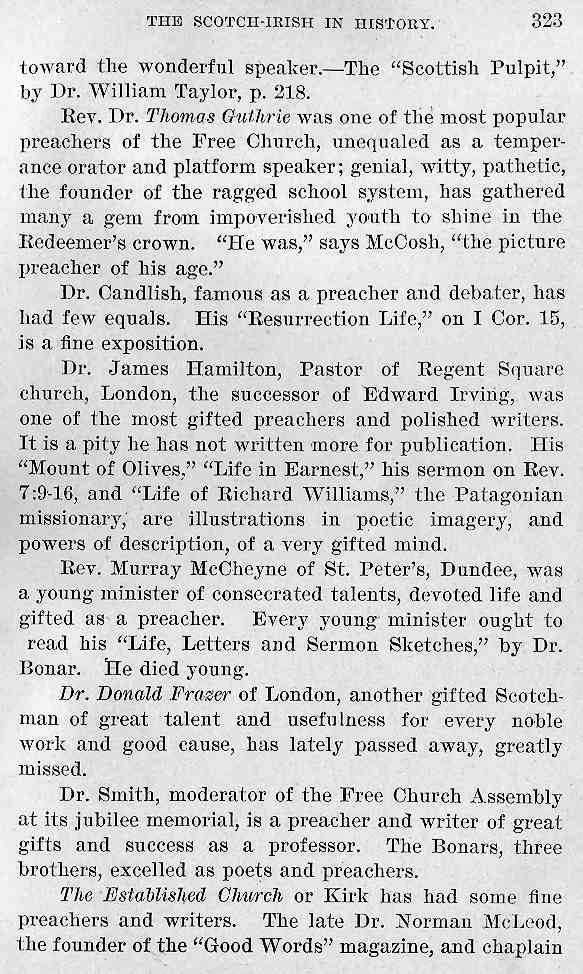 THE SCOTCH-IRISH IN HISTORY. 323

toward the wonderful speaker.—The "Scottish Pulpit," by Dr. William Taylor, p. 218.

Rev. Dr. Thomas Guthrie was one of the most popular preachers of the Free Church, unequaled as a temperance orator and platform speaker; genial, witty, pathetic, the founder of the ragged school system, has gathered many a gem from impoverished youth to shine in the Redeemer's crown. "He was," says McCosh, "the picture preacher of his age."

Dr. Candlish, famous as a preacher and debater, has had few equals. His "Resurrection Life," on I Cor. 15, is a fine exposition.

Dr. James Hamilton, Pastor of Regent Square church, London, the successor of Edward Irving, was one of the most gifted preachers and polished writers. It is a pity he has not written more for publication. His "Mount of Olives," "Life in Earnest," his sermon on Rev. 7:9-16, and "Life of Richard Williams," the Patagonian missionary, are illustrations in poetic imagery, and powers of description, of a very gifted mind.

Rev. Murray McCheyne of St. Peter's, Dundee, was a young minister of consecrated talents, devoted life and gifted as a preacher. Every young minister ought to read his "Life, Letters and Sermon Sketches," by Dr. Bonar. He died young.

Dr. Donald Frazer of London, another gifted Scotchman of great talent and usefulness for every noble work and good cause, has lately passed away, greatly missed.

Dr. Smith, moderator of the Free Church Assembly at its jubilee memorial, is a preacher and writer of great gifts and success as a professor. The Bonars, three brothers, excelled as poets and preachers.

The Established Church or Kirk has had some fine preachers and writers. The late Dr. Norman McLeod, the founder of the "Good Words" magazine, and chaplain